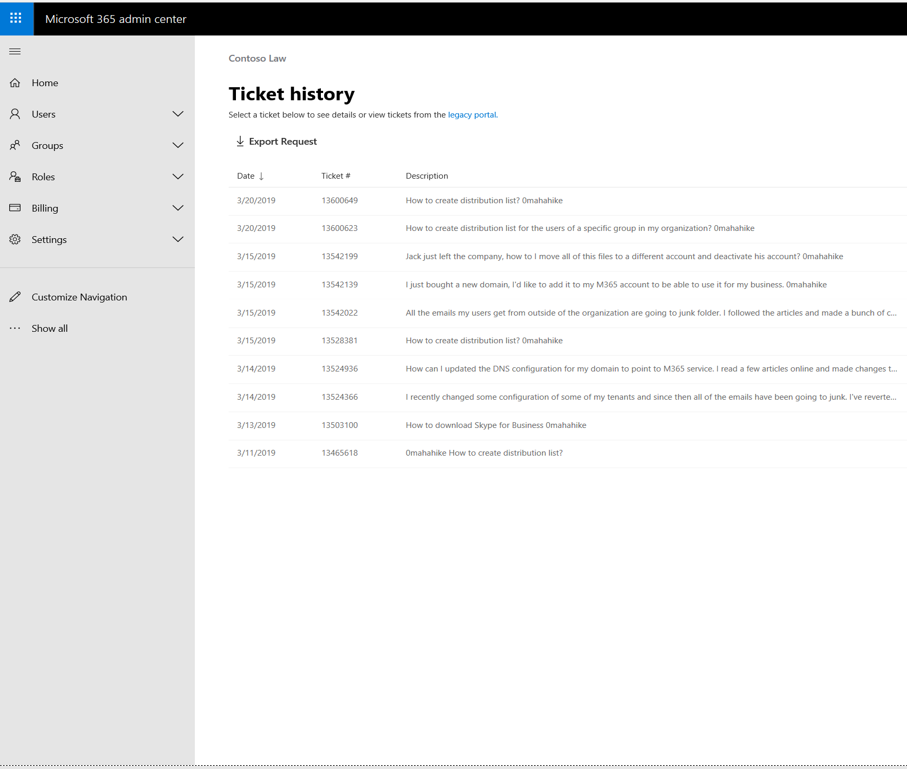 Microsoft 365 admin center

Home
Users
Groups
Roles
Billing
Settings

Customize Navigation
Show all

Contoso Law

Ticket history

Select a ticket below to see details or view tickets from the legacy portal.

Export Request

| Date ↓ | Ticket # | Description |
|---|---|---|
| 3/20/2019 | 13600649 | How to create distribution list? 0mahahike |
| 3/20/2019 | 13600623 | How to create distribution list for the users of a specific group in my organization? 0mahahike |
| 3/15/2019 | 13542199 | Jack just left the company, how to I move all of this files to a different account and deactivate his account? 0mahahike |
| 3/15/2019 | 13542139 | I just bought a new domain, I'd like to add it to my M365 account to be able to use it for my business. 0mahahike |
| 3/15/2019 | 13542022 | All the emails my users get from outside of the organization are going to junk folder. I followed the articles and made a bunch of c... |
| 3/15/2019 | 13528381 | How to create distribution list? 0mahahike |
| 3/14/2019 | 13524936 | How can I updated the DNS configuration for my domain to point to M365 service. I read a few articles online and made changes t... |
| 3/14/2019 | 13524366 | I recently changed some configuration of some of my tenants and since then all of the emails have been going to junk. I've reverte... |
| 3/13/2019 | 13503100 | How to download Skype for Business 0mahahike |
| 3/11/2019 | 13465618 | 0mahahike How to create distribution list? |